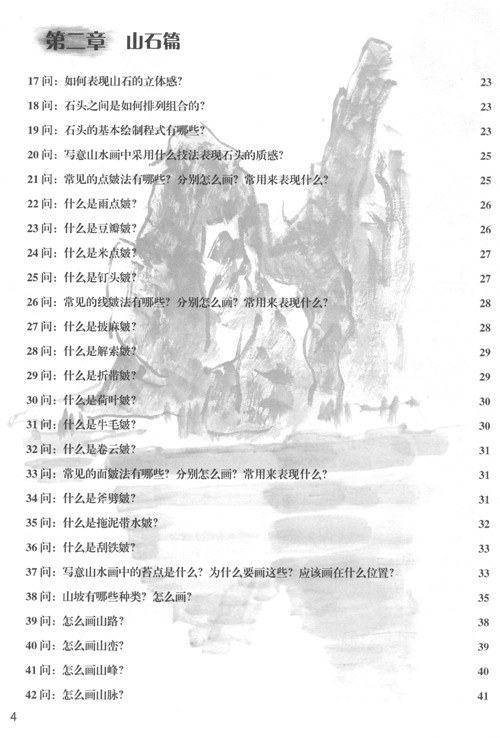 第二章　山石篇

17 问：如何表现山石的立体感？ 23

18 问：石头之间是如何排列组合的？ 23

19 问：石头的基本绘制程式有哪些？ 23

20 问：写意山水画中采用什么技法表现石头的质感？ 25

21 问：常见的点皴法有哪些？分别怎么画？常用来表现什么？ 25

22 问：什么是雨点皴？ 26

23 问：什么是豆瓣皴？ 26

24 问：什么是米点皴？ 27

25 问：什么是钉头皴？ 27

26 问：常见的线皴法有哪些？分别怎么画？常用来表现什么？ 28

27 问：什么是披麻皴？ 28

28 问：什么是解索皴？ 29

29 问：什么是折带皴？ 29

30 问：什么是荷叶皴？ 30

31 问：什么是牛毛皴？ 30

32 问：什么是卷云皴？ 31

33 问：常见的面皴法有哪些？分别怎么画？常用来表现什么？ 31

34 问：什么是斧劈皴？ 31

35 问：什么是拖泥带水皴？ 32

36 问：什么是刮铁皴？ 33

37 问：写意山水画中的苔点是什么？为什么要画这些？应该画在什么位置？ 33

38 问：山坡有哪些种类？怎么画？ 35

39 问：怎么画山路？ 38

40 问：怎么画山峦？ 39

41 问：怎么画山峰？ 40

42 问：怎么画山脉？ 41

4